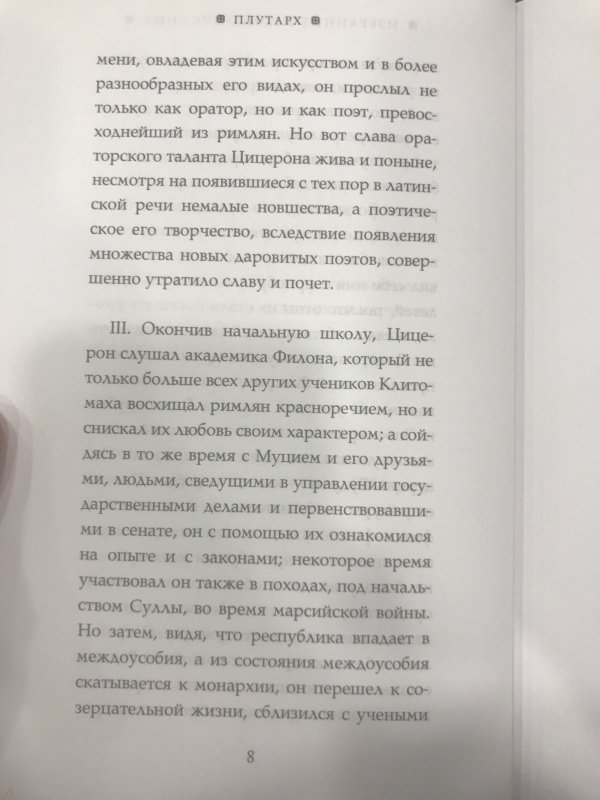 ПЛУТАРХ

мени, овладевая этим искусством и в более разнообразных его видах, он прослыл не только как оратор, но и как поэт, превосходнейший из римлян. Но вот слава ораторского таланта Цицерона жива и поныне, несмотря на появившиеся с тех пор в латинской речи немалые новшества, а поэтическое его творчество, вследствие появления множества новых даровитых поэтов, совершенно утратило славу и почет.

III. Окончив начальную школу, Цицерон слушал академика Филона, который не только больше всех других учеников Клитомаха восхищал римлян красноречием, но и снискал их любовь своим характером; а сойдясь в то же время с Муцием и его друзьями, людьми, сведущими в управлении государственными делами и первенствовавшими в сенате, он с помощью их ознакомился на опыте и с законами; некоторое время участвовал он также в походах, под начальством Суллы, во время марсийской войны. Но затем, видя, что республика впадает в междоусобия, а из состояния междоусобия скатывается к монархии, он перешел к созерцательной жизни, сблизился с учеными

8